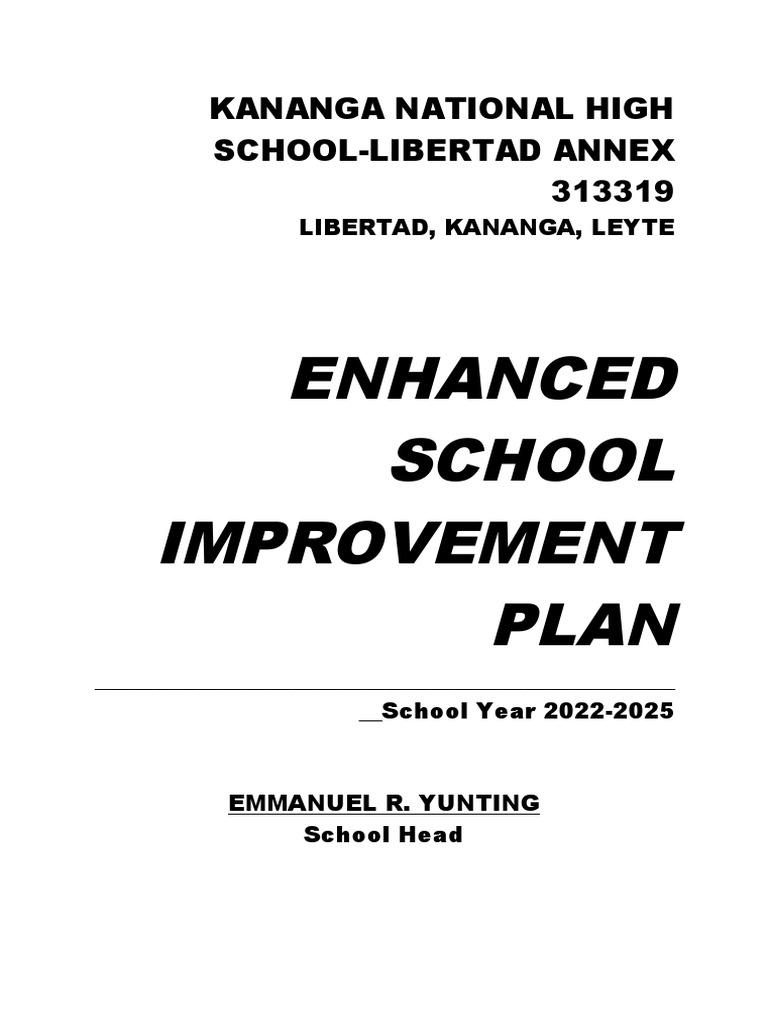 KANANGA NATIONAL HIGH SCHOOL-LIBERTAD ANNEX
313319
LIBERTAD, KANANGA, LEYTE

ENHANCED SCHOOL IMPROVEMENT PLAN

__School Year 2022-2025

EMMANUEL R. YUNTING
School Head